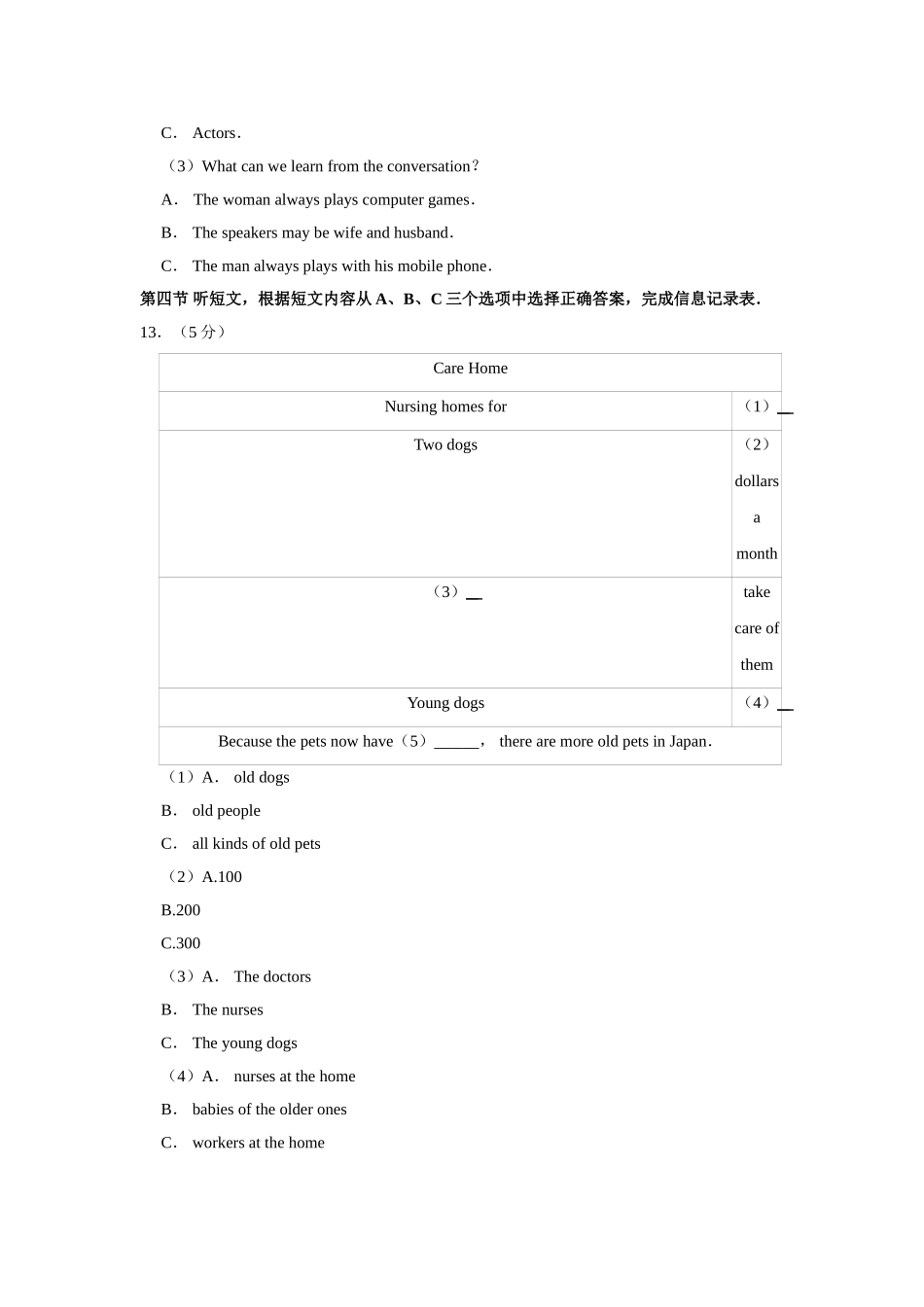 C． Actors．

（3）What can we learn from the conversation？

A． The woman always plays computer games．

B． The speakers may be wife and husband．

C． The man always plays with his mobile phone．

第四节 听短文，根据短文内容从 A、B、C 三个选项中选择正确答案，完成信息记录表．

13．（5 分）

| Care Home | |
|---|---|
| Nursing homes for | （1）__ |
| Two dogs | （2） dollars a month |
| （3）__ | take care of them |
| Young dogs | （4）__ |
| Because the pets now have（5）______， there are more old pets in Japan． | |

（1）A． old dogs

B． old people

C． all kinds of old pets

（2）A.100

B.200

C.300

（3）A． The doctors

B． The nurses

C． The young dogs

（4）A． nurses at the home

B． babies of the older ones

C． workers at the home